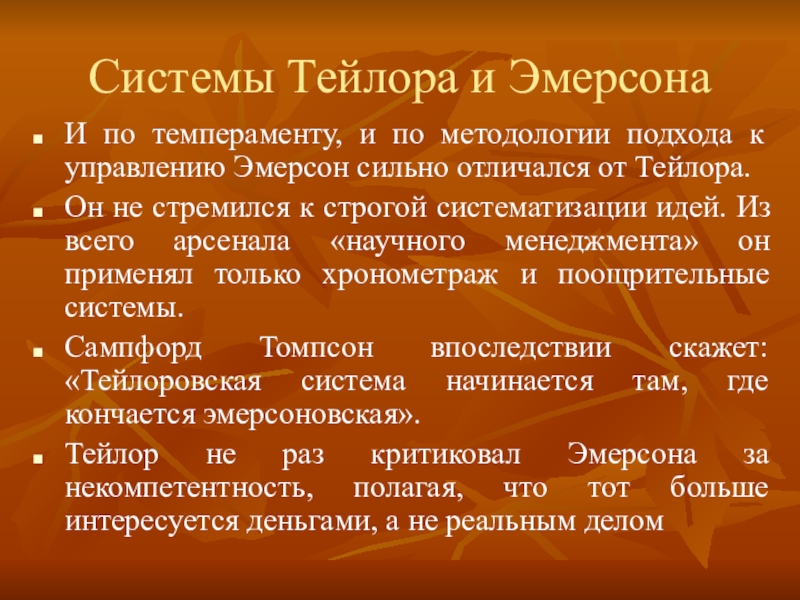 Системы Тейлора и Эмерсона

И по темпераменту, и по методологии подхода к управлению Эмерсон сильно отличался от Тейлора.

Он не стремился к строгой систематизации идей. Из всего арсенала «научного менеджмента» он применял только хронометраж и поощрительные системы.

Сампфорд Томпсон впоследствии скажет: «Тейлоровская система начинается там, где кончается эмерсоновская».

Тейлор не раз критиковал Эмерсона за некомпетентность, полагая, что тот больше интересуется деньгами, а не реальным делом